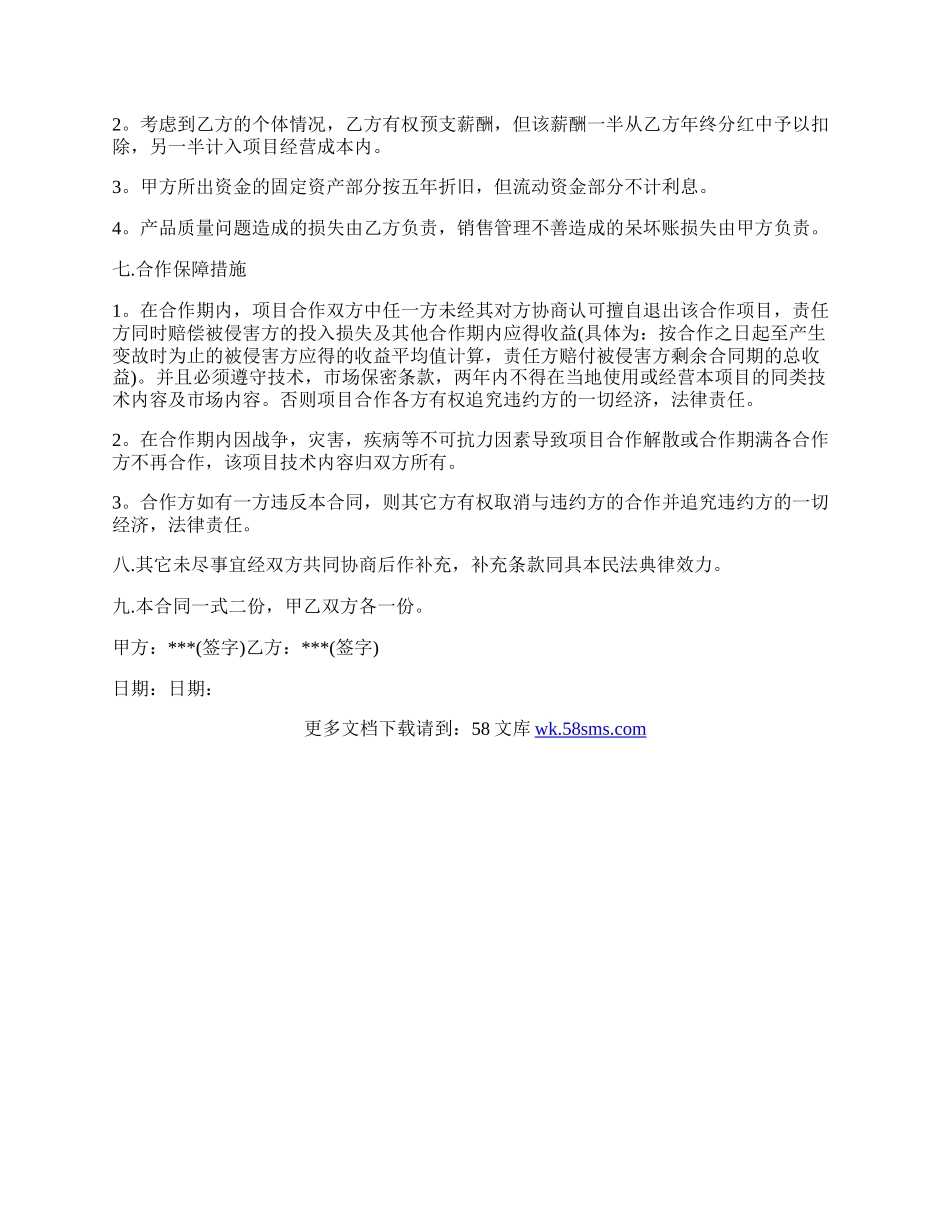 2。考虑到乙方的个体情况，乙方有权预支薪酬，但该薪酬一半从乙方年终分红中予以扣除，另一半计入项目经营成本内。

3。甲方所出资金的固定资产部分按五年折旧，但流动资金部分不计利息。

4。产品质量问题造成的损失由乙方负责，销售管理不善造成的呆坏账损失由甲方负责。

七.合作保障措施

1。在合作期内，项目合作双方中任一方未经其对方协商认可擅自退出该合作项目，责任方同时赔偿被侵害方的投入损失及其他合作期内应得收益(具体为：按合作之日起至产生变故时为止的被侵害方应得的收益平均值计算，责任方赔付被侵害方剩余合同期的总收益)。并且必须遵守技术，市场保密条款，两年内不得在当地使用或经营本项目的同类技术内容及市场内容。否则项目合作各方有权追究违约方的一切经济，法律责任。

2。在合作期内因战争，灾害，疾病等不可抗力因素导致项目合作解散或合作期满各合作方不再合作，该项目技术内容归双方所有。

3。合作方如有一方违反本合同，则其它方有权取消与违约方的合作并追究违约方的一切经济，法律责任。

八.其它未尽事宜经双方共同协商后作补充，补充条款同具本民法典律效力。

九.本合同一式二份，甲乙双方各一份。

甲方：***(签字)乙方：***(签字)

日期：日期：

更多文档下载请到：58 文库 wk.58sms.com